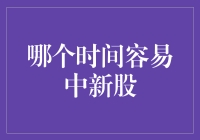 哪个时间容易中新股